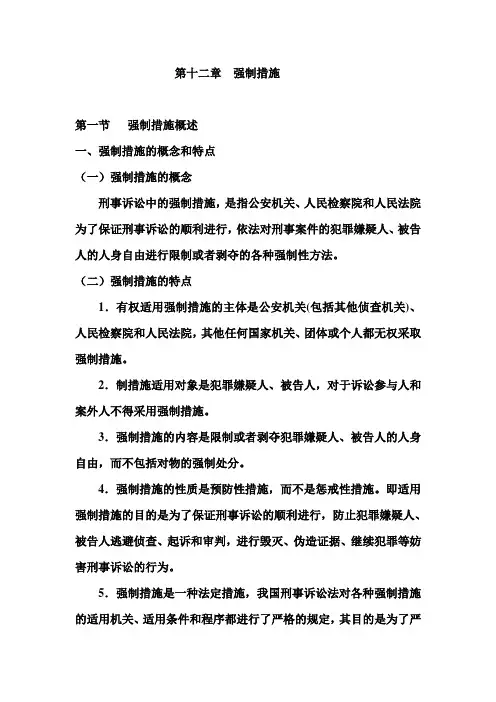 第十二章　强制措施

第一节　强制措施概述

一、强制措施的概念和特点

（一）强制措施的概念

刑事诉讼中的强制措施，是指公安机关、人民检察院和人民法院为了保证刑事诉讼的顺利进行，依法对刑事案件的犯罪嫌疑人、被告人的人身自由进行限制或者剥夺的各种强制性方法。

（二）强制措施的特点

1．有权适用强制措施的主体是公安机关(包括其他侦查机关)、人民检察院和人民法院，其他任何国家机关、团体或个人都无权采取强制措施。

2．制措施适用对象是犯罪嫌疑人、被告人，对于诉讼参与人和案外人不得采用强制措施。

3．强制措施的内容是限制或者剥夺犯罪嫌疑人、被告人的人身自由，而不包括对物的强制处分。

4．强制措施的性质是预防性措施，而不是惩戒性措施。即适用强制措施的目的是为了保证刑事诉讼的顺利进行，防止犯罪嫌疑人、被告人逃避侦查、起诉和审判，进行毁灭、伪造证据、继续犯罪等妨害刑事诉讼的行为。

5．强制措施是一种法定措施，我国刑事诉讼法对各种强制措施的适用机关、适用条件和程序都进行了严格的规定，其目的是为了严